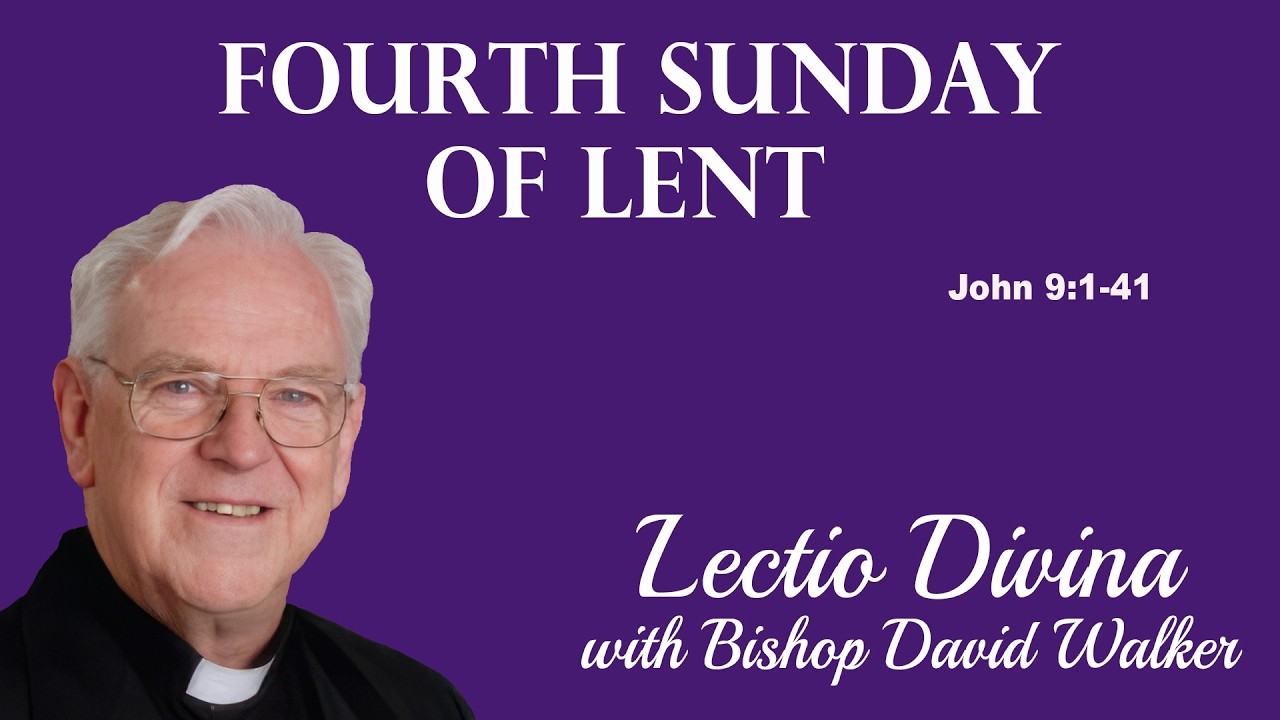 FOURTH SUNDAY OF LENT

John 9:1-41

Lectio Divina
with Bishop David Walker